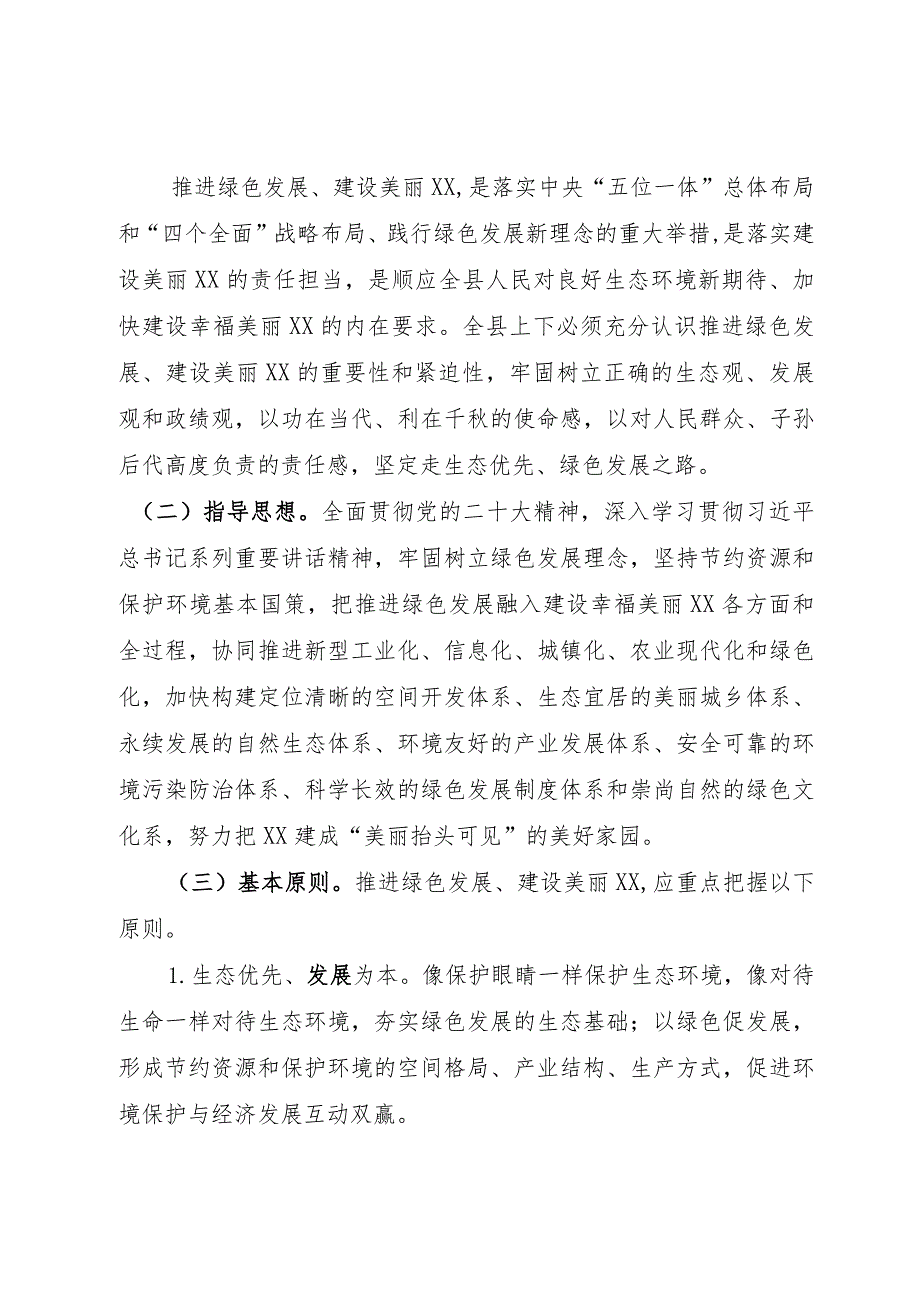 推进绿色发展、建设美丽XX,是落实中央“五位一体”总体布局和“四个全面”战略布局、践行绿色发展新理念的重大举措,是落实建设美丽XX的责任担当，是顺应全县人民对良好生态环境新期待、加快建设幸福美丽XX的内在要求。全县上下必须充分认识推进绿色发展、建设美丽XX的重要性和紧迫性，牢固树立正确的生态观、发展观和政绩观，以功在当代、利在千秋的使命感，以对人民群众、子孙后代高度负责的责任感，坚定走生态优先、绿色发展之路。

（二）指导思想。全面贯彻党的二十大精神，深入学习贯彻习近平总书记系列重要讲话精神，牢固树立绿色发展理念，坚持节约资源和保护环境基本国策，把推进绿色发展融入建设幸福美丽XX各方面和全过程，协同推进新型工业化、信息化、城镇化、农业现代化和绿色化，加快构建定位清晰的空间开发体系、生态宜居的美丽城乡体系、永续发展的自然生态体系、环境友好的产业发展体系、安全可靠的环境污染防治体系、科学长效的绿色发展制度体系和崇尚自然的绿色文化系，努力把XX建成“美丽抬头可见”的美好家园。

（三）基本原则。推进绿色发展、建设美丽XX,应重点把握以下原则。

1.生态优先、发展为本。像保护眼睛一样保护生态环境，像对待生命一样对待生态环境，夯实绿色发展的生态基础；以绿色促发展，形成节约资源和保护环境的空间格局、产业结构、生产方式，促进环境保护与经济发展互动双赢。